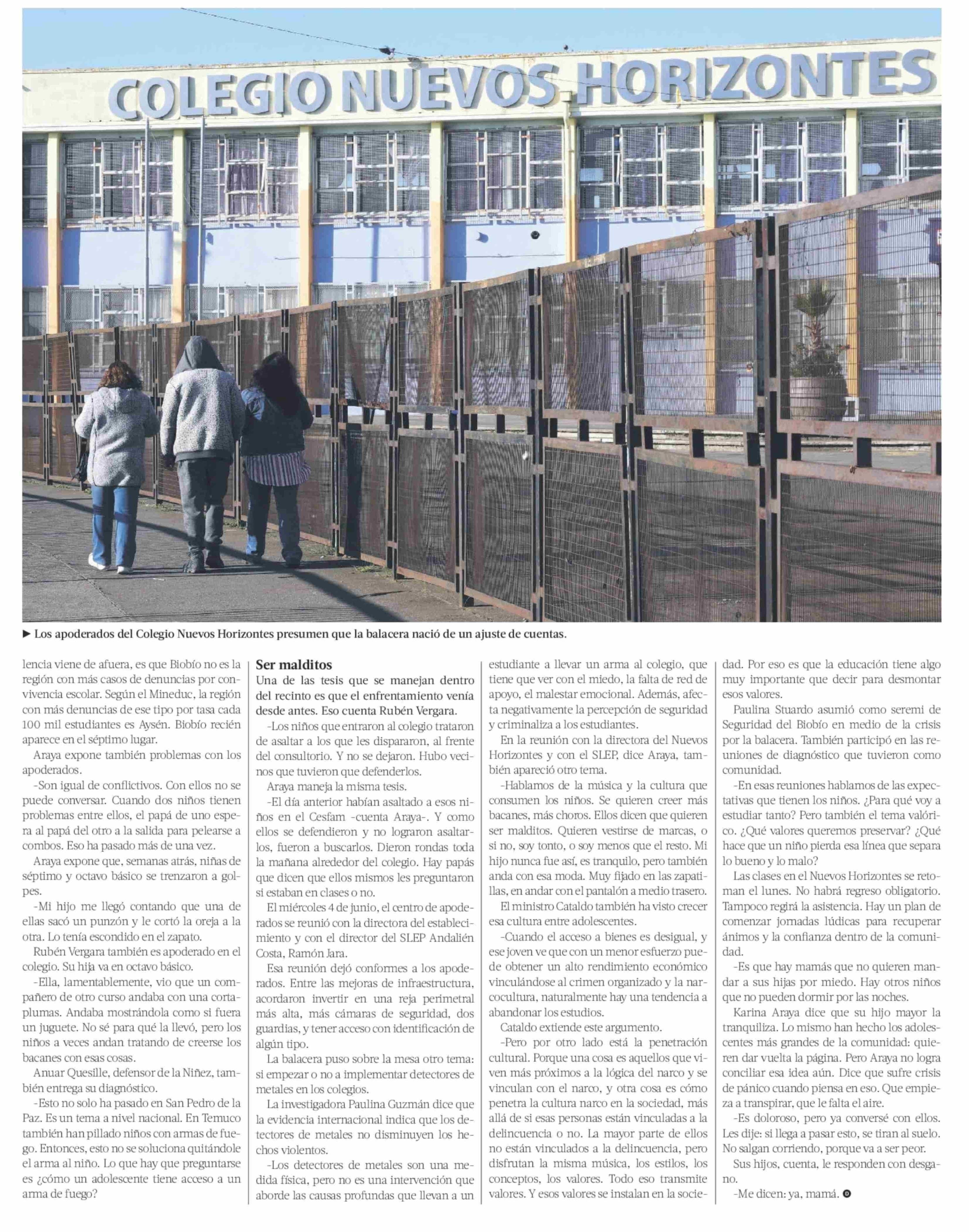 COLEGIO NUEVOS HORIZONTES

► Los apoderados del Colegio Nuevos Horizontes presumen que la balacera nació de un ajuste de cuentas.

lencia viene de afuera, es que Biobío no es la región con más casos de denuncias por convivencia escolar. Según el Mineduc, la región con más denuncias de ese tipo por tasa cada 100 mil estudiantes es Aysén. Biobío recién aparece en el séptimo lugar.

Araya expone también problemas con los apoderados.

-Son igual de conflictivos. Con ellos no se puede conversar. Cuando dos niños tienen problemas entre ellos, el papá de uno espera al papá del otro a la salida para pelearse a combos. Eso ha pasado más de una vez.

Araya expone que, semanas atrás, niñas de séptimo y octavo básico se trenzaron a golpes.

-Mi hijo me llegó contando que una de ellas sacó un punzón y le cortó la oreja a la otra. Lo tenía escondido en el zapato.

Rubén Vergara también es apoderado en el colegio. Su hija va en octavo básico.

-Ella, lamentablemente, vio que un compañero de otro curso andaba con una cortaplumas. Andaba mostrándola como si fuera un juguete. No sé para qué la llevó, pero los niños a veces andan tratando de creerse los bacanes con esas cosas.

Anuar Quesille, defensor de la Niñez, también entrega su diagnóstico.

-Esto no solo ha pasado en San Pedro de la Paz. Es un tema a nivel nacional. En Temuco también han pillado niños con armas de fuego. Entonces, esto no se soluciona quitándole el arma al niño. Lo que hay que preguntarse es ¿cómo un adolescente tiene acceso a un arma de fuego?

Ser malditos

Una de las tesis que se manejan dentro del recinto es que el enfrentamiento venía desde antes. Eso cuenta Rubén Vergara.

-Los niños que entraron al colegio trataron de asaltar a los que les dispararon, al frente del consultorio. Y no se dejaron. Hubo vecinos que tuvieron que defenderlos.

Araya maneja la misma tesis.

-El día anterior habían asaltado a esos niños en el Cesfam -cuenta Araya-. Y como ellos se defendieron y no lograron asaltarlos, fueron a buscarlos. Dieron rondas toda la mañana alrededor del colegio. Hay papás que dicen que ellos mismos les preguntaron si estaban en clases o no.

El miércoles 4 de junio, el centro de apoderados se reunió con la directora del establecimiento y con el director del SLEP Andalién Costa, Ramón Jara.

Esa reunión dejó conformes a los apoderados. Entre las mejoras de infraestructura, acordaron invertir en una reja perimetral más alta, más cámaras de seguridad, dos guardias, y tener acceso con identificación de algún tipo.

La balacera puso sobre la mesa otro tema: si empezar o no a implementar detectores de metales en los colegios.

La investigadora Paulina Guzmán dice que la evidencia internacional indica que los detectores de metales no disminuyen los hechos violentos.

-Los detectores de metales son una medida física, pero no es una intervención que aborde las causas profundas que llevan a un estudiante a llevar un arma al colegio, que tiene que ver con el miedo, la falta de red de apoyo, el malestar emocional. Además, afecta negativamente la percepción de seguridad y criminaliza a los estudiantes.

En la reunión con la directora del Nuevos Horizontes y con el SLEP, dice Araya, también apareció otro tema.

-Hablamos de la música y la cultura que consumen los niños. Se quieren creer más bacanes, más choros. Ellos dicen que quieren ser malditos. Quieren vestirse de marcas, o si no, soy tonto, o soy menos que el resto. Mi hijo nunca fue así, es tranquilo, pero también anda con esa moda. Muy fijado en las zapatillas, en andar con el pantalón a medio trasero.

El ministro Cataldo también ha visto crecer esa cultura entre adolescentes.

-Cuando el acceso a bienes es desigual, y ese joven ve que con un menor esfuerzo puede obtener un alto rendimiento económico vinculándose al crimen organizado y la narcocultura, naturalmente hay una tendencia a abandonar los estudios.

Cataldo extiende este argumento.

-Pero por otro lado está la penetración cultural. Porque una cosa es aquellos que viven más próximos a la lógica del narco y se vinculan con el narco, y otra cosa es cómo penetra la cultura narco en la sociedad, más allá de si esas personas están vinculadas a la delincuencia o no. La mayor parte de ellos no están vinculados a la delincuencia, pero disfrutan la misma música, los estilos, los conceptos, los valores. Todo eso transmite valores. Y esos valores se instalan en la sociedad. Por eso es que la educación tiene algo muy importante que decir para desmontar esos valores.

Paulina Stuardo asumió como seremi de Seguridad del Biobío en medio de la crisis por la balacera. También participó en las reuniones de diagnóstico que tuvieron como comunidad.

-En esas reuniones hablamos de las expectativas que tienen los niños. ¿Para qué voy a estudiar tanto? Pero también el tema valórico. ¿Qué valores queremos preservar? ¿Qué hace que un niño pierda esa línea que separa lo bueno y lo malo?

Las clases en el Nuevos Horizontes se retoman el lunes. No habrá regreso obligatorio. Tampoco regirá la asistencia. Hay un plan de comenzar jornadas lúdicas para recuperar ánimos y la confianza dentro de la comunidad.

-Es que hay mamás que no quieren mandar a sus hijas por miedo. Hay otros niños que no pueden dormir por las noches.

Karina Araya dice que su hijo mayor la tranquiliza. Lo mismo han hecho los adolescentes más grandes de la comunidad: quieren dar vuelta la página. Pero Araya no logra conciliar esa idea aún. Dice que sufre crisis de pánico cuando piensa en eso. Que empieza a transpirar, que le falta el aire.

-Es doloroso, pero ya conversé con ellos. Les dije: si llega a pasar esto, se tiran al suelo. No salgan corriendo, porque va a ser peor.

Sus hijos, cuenta, le responden con desgano.

-Me dicen: ya, mamá.